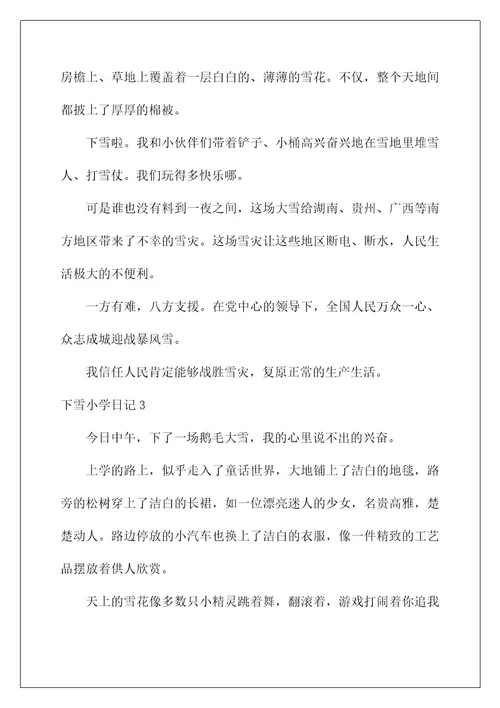 房檐上、草地上覆盖着一层白白的、薄薄的雪花。不仅，整个天地间都披上了厚厚的棉被。

下雪啦。我和小伙伴们带着铲子、小桶高兴奋兴地在雪地里堆雪人、打雪仗。我们玩得多快乐哪。

可是谁也没有料到一夜之间，这场大雪给湖南、贵州、广西等南方地区带来了不幸的雪灾。这场雪灾让这些地区断电、断水，人民生活极大的不便利。

一方有难，八方支援。在党中心的领导下，全国人民万众一心、众志成城迎战暴风雪。

我信任人民肯定能够战胜雪灾，复原正常的生产生活。

下雪小学日记 3

今日中午，下了一场鹅毛大雪，我的心里说不出的兴奋。

上学的路上，似乎走入了童话世界，大地铺上了洁白的地毯，路旁的松树穿上了洁白的长裙，如一位漂亮迷人的少女，名贵高雅，楚楚动人。路边停放的小汽车也换上了洁白的衣服，像一件精致的工艺品摆放着供人欣赏。

天上的雪花像多数只小精灵跳着舞，翻滚着，游戏打闹着你追我